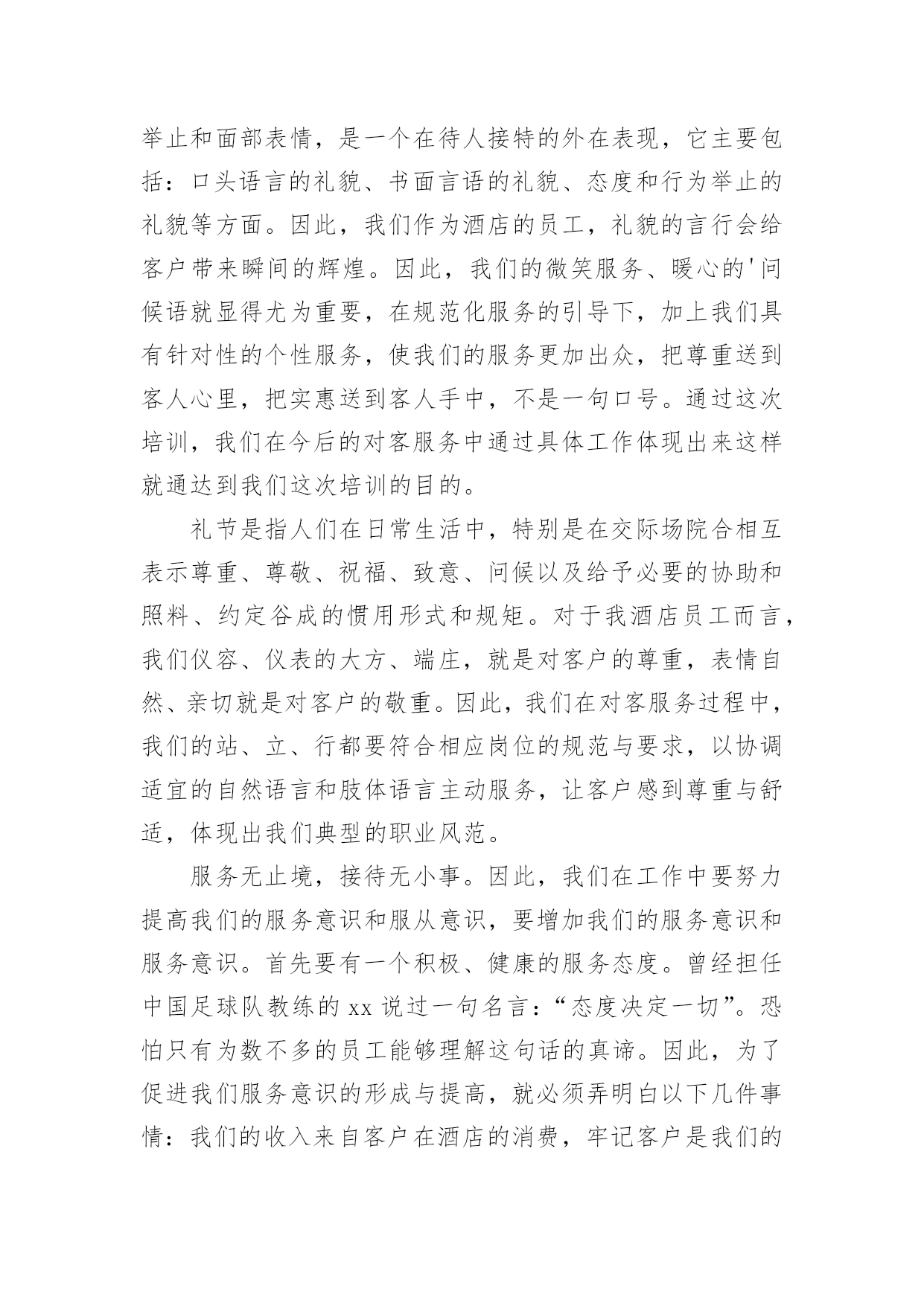 举止和面部表情，是一个在待人接特的外在表现，它主要包括：口头语言的礼貌、书面言语的礼貌、态度和行为举止的礼貌等方面。因此，我们作为酒店的员工，礼貌的言行会给客户带来瞬间的辉煌。因此，我们的微笑服务、暖心的'问候语就显得尤为重要，在规范化服务的引导下，加上我们具有针对性的个性服务，使我们的服务更加出众，把尊重送到客人心里，把实惠送到客人手中，不是一句口号。通过这次培训，我们在今后的对客服务中通过具体工作体现出来这样就通达到我们这次培训的目的。

礼节是指人们在日常生活中，特别是在交际场院合相互表示尊重、尊敬、祝福、致意、问候以及给予必要的协助和照料、约定谷成的惯用形式和规矩。对于我酒店员工而言，我们仪容、仪表的大方、端庄，就是对客户的尊重，表情自然、亲切就是对客户的敬重。因此，我们在对客服务过程中，我们的站、立、行都要符合相应岗位的规范与要求，以协调适宜的自然语言和肢体语言主动服务，让客户感到尊重与舒适，体现出我们典型的职业风范。

服务无止境，接待无小事。因此，我们在工作中要努力提高我们的服务意识和服从意识，要增加我们的服务意识和服务意识。首先要有一个积极、健康的服务态度。曾经担任中国足球队教练的 xx 说过一句名言：“态度决定一切”。恐怕只有为数不多的员工能够理解这句话的真谛。因此，为了促进我们服务意识的形成与提高，就必须弄明白以下几件事情：我们的收入来自客户在酒店的消费，牢记客户是我们的